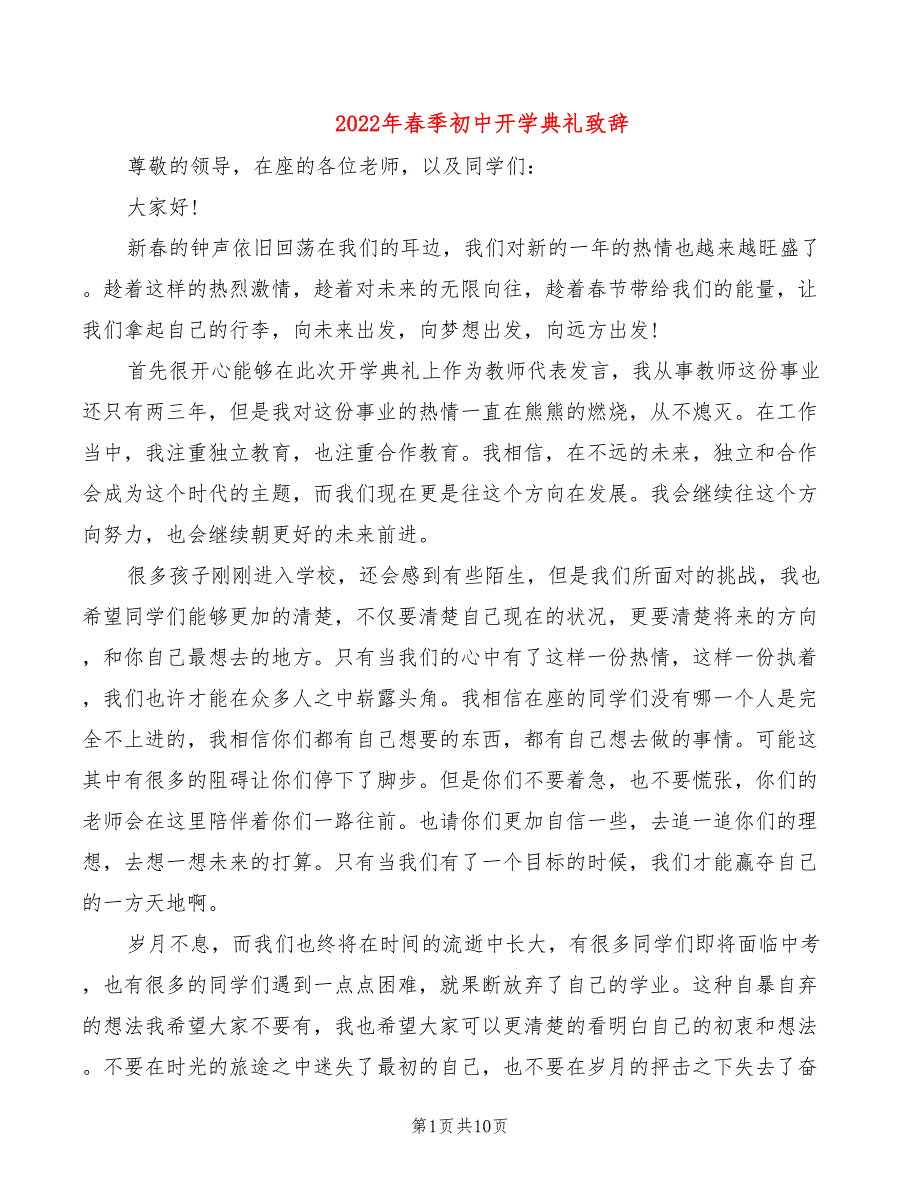 2022年春季初中开学典礼致辞

尊敬的领导，在座的各位老师，以及同学们：

大家好！

新春的钟声依旧回荡在我们的耳边，我们对新的一年的热情也越来越旺盛了。趁着这样的热烈激情，趁着对未来的无限向往，趁着春节带给我们的能量，让我们拿起自己的行李，向未来出发，向梦想出发，向远方出发！

首先很开心能够在此次开学典礼上作为教师代表发言，我从事教师这份事业还只有两三年，但是我对这份事业的热情一直在熊熊的燃烧，从不熄灭。在工作当中，我注重独立教育，也注重合作教育。我相信，在不远的未来，独立和合作会成为这个时代的主题，而我们现在更是往这个方向在发展。我会继续往这个方向努力，也会继续朝更好的未来前进。

很多孩子刚刚进入学校，还会感到有些陌生，但是我们所面对的挑战，我也希望同学们能够更加的清楚，不仅要清楚自己现在的状况，更要清楚将来的方向，和你自己最想去的地方。只有当我们的心中有了这样一份热情，这样一份执着，我们也许才能在众多人之中崭露头角。我相信在座的同学们没有哪一个人是完全不上进的，我相信你们都有自己想要的东西，都有自己想去做的事情。可能这其中有很多的阻碍让你们停下了脚步。但是你们不要着急，也不要慌张，你们的老师会在这里陪伴着你们一路往前。也请你们更加自信一些，去追一追你们的理想，去想一想未来的打算。只有当我们有了一个目标的时候，我们才能赢夺自己的一方天地啊。

岁月不息，而我们也终将在时间的流逝中长大，有很多同学们即将面临中考，也有很多的同学们遇到一点点困难，就果断放弃了自己的学业。这种自暴自弃的想法我希望大家不要有，我也希望大家可以更清楚的看明白自己的初衷和想法。不要在时光的旅途之中迷失了最初的自己，也不要在岁月的抨击之下失去了奋

第1页共10页